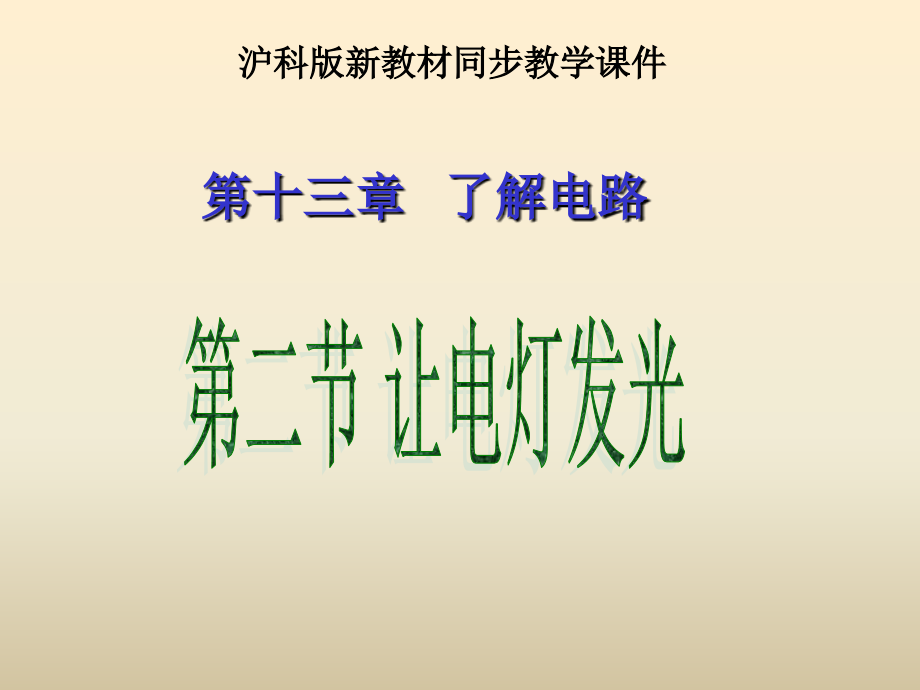 沪科版新教材同步教学课件

第十三章　了解电路

第二节 让电灯发光